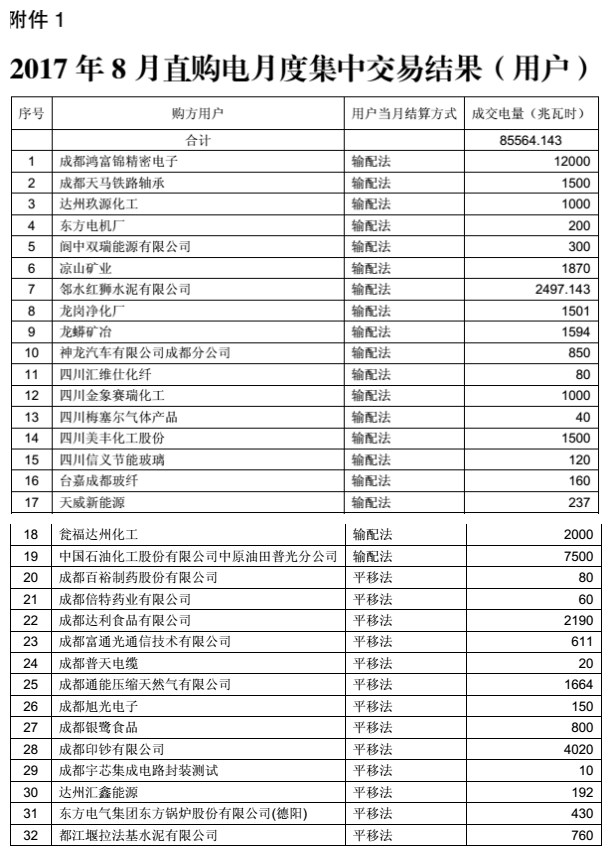 附件 1

2017 年 8 月直购电月度集中交易结果（用户）

| 序号 | 购方用户 | 用户当月结算方式 | 成交电量（兆瓦时） |
|---|---|---|---|
| | 合计 | | 85564.143 |
| 1 | 成都鸿富锦精密电子 | 输配法 | 12000 |
| 2 | 成都天马铁路轴承 | 输配法 | 1500 |
| 3 | 达州玖源化工 | 输配法 | 1000 |
| 4 | 东方电机厂 | 输配法 | 200 |
| 5 | 阆中双瑞能源有限公司 | 输配法 | 300 |
| 6 | 凉山矿业 | 输配法 | 1870 |
| 7 | 邻水红狮水泥有限公司 | 输配法 | 2497.143 |
| 8 | 龙岗净化厂 | 输配法 | 1501 |
| 9 | 龙蟒矿冶 | 输配法 | 1594 |
| 10 | 神龙汽车有限公司成都分公司 | 输配法 | 850 |
| 11 | 四川汇维仕化纤 | 输配法 | 80 |
| 12 | 四川金象赛瑞化工 | 输配法 | 1000 |
| 13 | 四川梅塞尔气体产品 | 输配法 | 40 |
| 14 | 四川美丰化工股份 | 输配法 | 1500 |
| 15 | 四川信义节能玻璃 | 输配法 | 120 |
| 16 | 台嘉成都玻纤 | 输配法 | 160 |
| 17 | 天威新能源 | 输配法 | 237 |
| 18 | 瓮福达州化工 | 输配法 | 2000 |
| 19 | 中国石油化工股份有限公司中原油田普光分公司 | 输配法 | 7500 |
| 20 | 成都百裕制药股份有限公司 | 平移法 | 80 |
| 21 | 成都倍特药业有限公司 | 平移法 | 60 |
| 22 | 成都达利食品有限公司 | 平移法 | 2190 |
| 23 | 成都富通光通信技术有限公司 | 平移法 | 611 |
| 24 | 成都普天电缆 | 平移法 | 20 |
| 25 | 成都通能压缩天然气有限公司 | 平移法 | 1664 |
| 26 | 成都旭光电子 | 平移法 | 150 |
| 27 | 成都银鹭食品 | 平移法 | 800 |
| 28 | 成都印钞有限公司 | 平移法 | 4020 |
| 29 | 成都宇芯集成电路封装测试 | 平移法 | 10 |
| 30 | 达州汇鑫能源 | 平移法 | 192 |
| 31 | 东方电气集团东方锅炉股份有限公司(德阳) | 平移法 | 430 |
| 32 | 都江堰拉法基水泥有限公司 | 平移法 | 760 |